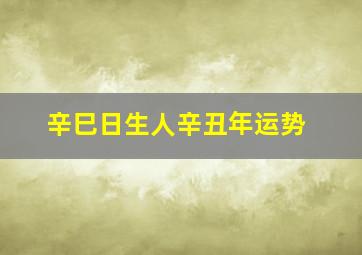 辛巳日生人辛丑年运势